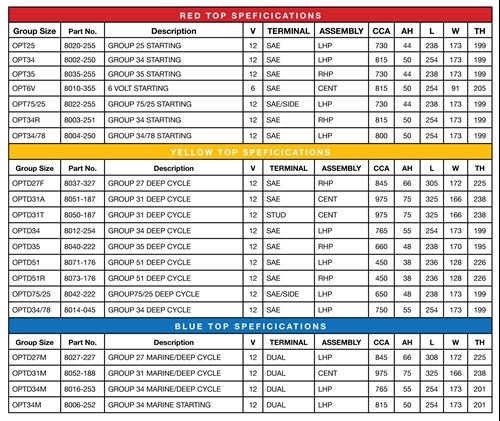 RED TOP SPEFICICATIONS

| Group Size | Part No. | Description | V | TERMINAL | ASSEMBLY | CCA | AH | L | W | TH |
|---|---|---|---|---|---|---|---|---|---|---|
| OPT25 | 8020-255 | GROUP 25 STARTING | 12 | SAE | LHP | 730 | 44 | 238 | 173 | 199 |
| OPT34 | 8002-250 | GROUP 34 STARTING | 12 | SAE | LHP | 815 | 50 | 254 | 173 | 199 |
| OPT35 | 8035-255 | GROUP 35 STARTING | 12 | SAE | RHP | 730 | 44 | 238 | 173 | 199 |
| OPT6V | 8010-355 | 6 VOLT STARTING | 6 | SAE | CENT | 815 | 50 | 254 | 91 | 205 |
| OPT75/25 | 8022-255 | GROUP 75/25 STARTING | 12 | SAE/SIDE | LHP | 730 | 44 | 238 | 173 | 199 |
| OPT34R | 8003-251 | GROUP 34 STARTING | 12 | SAE | RHP | 815 | 50 | 254 | 173 | 199 |
| OPT34/78 | 8004-250 | GROUP 34/78 STARTING | 12 | SAE | LHP | 800 | 50 | 254 | 173 | 199 |

YELLOW TOP SPEFICICATIONS

| Group Size | Part No. | Description | V | TERMINAL | ASSEMBLY | CCA | AH | L | W | TH |
|---|---|---|---|---|---|---|---|---|---|---|
| OPTD27F | 8037-327 | GROUP 27 DEEP CYCLE | 12 | SAE | RHP | 845 | 66 | 305 | 172 | 225 |
| OPTD31A | 8051-187 | GROUP 31 DEEP CYCLE | 12 | SAE | CENT | 975 | 75 | 325 | 166 | 238 |
| OPTD31T | 8050-187 | GROUP 31 DEEP CYCLE | 12 | STUD | CENT | 975 | 75 | 325 | 166 | 238 |
| OPTD34 | 8012-254 | GROUP 34 DEEP CYCLE | 12 | SAE | LHP | 765 | 55 | 254 | 173 | 199 |
| OPTD35 | 8040-222 | GROUP 35 DEEP CYCLE | 12 | SAE | RHP | 660 | 48 | 238 | 170 | 195 |
| OPTD51 | 8071-176 | GROUP 51 DEEP CYCLE | 12 | SAE | LHP | 450 | 38 | 236 | 128 | 226 |
| OPTD51R | 8073-176 | GROUP 51 DEEP CYCLE | 12 | SAE | RHP | 450 | 38 | 236 | 128 | 226 |
| OPTD75/25 | 8042-222 | GROUP75/25 DEEP CYCLE | 12 | SAE/SIDE | LHP | 650 | 48 | 238 | 173 | 199 |
| OPTD34/78 | 8014-045 | GROUP 34 DEEP CYCLE | 12 | SAE | LHP | 750 | 55 | 254 | 173 | 199 |

BLUE TOP SPEFICICATIONS

| Group Size | Part No. | Description | V | TERMINAL | ASSEMBLY | CCA | AH | L | W | TH |
|---|---|---|---|---|---|---|---|---|---|---|
| OPTD27M | 8027-227 | GROUP 27 MARINE/DEEP CYCLE | 12 | DUAL | LHP | 845 | 66 | 308 | 172 | 225 |
| OPTD31M | 8052-188 | GROUP 31 MARINE/DEEP CYCLE | 12 | DUAL | CENT | 975 | 75 | 325 | 166 | 238 |
| OPTD34M | 8016-253 | GROUP 34 MARINE/DEEP CYCLE | 12 | DUAL | LHP | 765 | 55 | 254 | 173 | 201 |
| OPT34M | 8006-252 | GROUP 34 MARINE STARTING | 12 | DUAL | LHP | 815 | 50 | 254 | 173 | 201 |